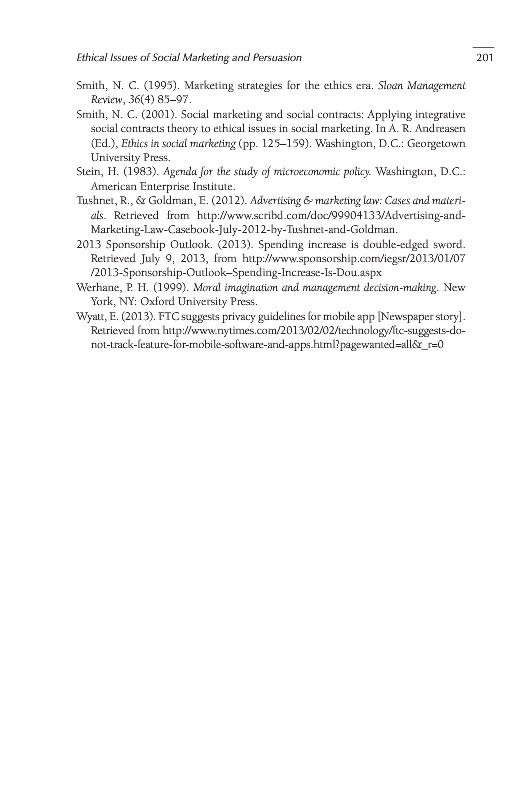 Ethical Issues of Social Marketing and Persuasion 201

Smith, N. C. (1995). Marketing strategies for the ethics era. Sloan Management Review, 36(4) 85–97.

Smith, N. C. (2001). Social marketing and social contracts: Applying integrative social contracts theory to ethical issues in social marketing. In A. R. Andreasen (Ed.), Ethics in social marketing (pp. 125–159). Washington, D.C.: Georgetown University Press.

Stein, H. (1983). Agenda for the study of microeconomic policy. Washington, D.C.: American Enterprise Institute.

Tushnet, R., & Goldman, E. (2012). Advertising & marketing law: Cases and materials. Retrieved from http://www.scribd.com/doc/99904133/Advertising-and-Marketing-Law-Casebook-July-2012-by-Tushnet-and-Goldman.

2013 Sponsorship Outlook. (2013). Spending increase is double-edged sword. Retrieved July 9, 2013, from http://www.sponsorship.com/iegsr/2013/01/07/2013-Sponsorship-Outlook–Spending-Increase-Is-Dou.aspx

Werhane, P. H. (1999). Moral imagination and management decision-making. New York, NY: Oxford University Press.

Wyatt, E. (2013). FTC suggests privacy guidelines for mobile app [Newspaper story]. Retrieved from http://www.nytimes.com/2013/02/02/technology/ftc-suggests-do-not-track-feature-for-mobile-software-and-apps.html?pagewanted=all&_r=0